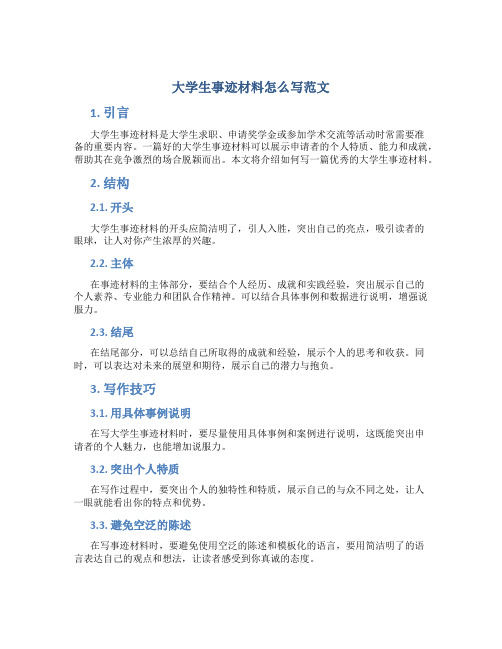 大学生事迹材料怎么写范文

1. 引言

大学生事迹材料是大学生求职、申请奖学金或参加学术交流等活动时常需要准备的重要内容。一篇好的大学生事迹材料可以展示申请者的个人特质、能力和成就，帮助其在竞争激烈的场合脱颖而出。本文将介绍如何写一篇优秀的大学生事迹材料。

2. 结构

2.1. 开头

大学生事迹材料的开头应简洁明了，引人入胜，突出自己的亮点，吸引读者的眼球，让人对你产生浓厚的兴趣。

2.2. 主体

在事迹材料的主体部分，要结合个人经历、成就和实践经验，突出展示自己的个人素养、专业能力和团队合作精神。可以结合具体事例和数据进行说明，增强说服力。

2.3. 结尾

在结尾部分，可以总结自己所取得的成就和经验，展示个人的思考和收获。同时，可以表达对未来的展望和期待，展示自己的潜力与抱负。

3. 写作技巧

3.1. 用具体事例说明

在写大学生事迹材料时，要尽量使用具体事例和案例进行说明，这既能突出申请者的个人魅力，也能增加说服力。

3.2. 突出个人特质

在写作过程中，要突出个人的独特性和特质，展示自己的与众不同之处，让人一眼就能看出你的特点和优势。

3.3. 避免空泛的陈述

在写事迹材料时，要避免使用空泛的陈述和模板化的语言，要用简洁明了的语言表达自己的观点和想法，让读者感受到你真诚的态度。